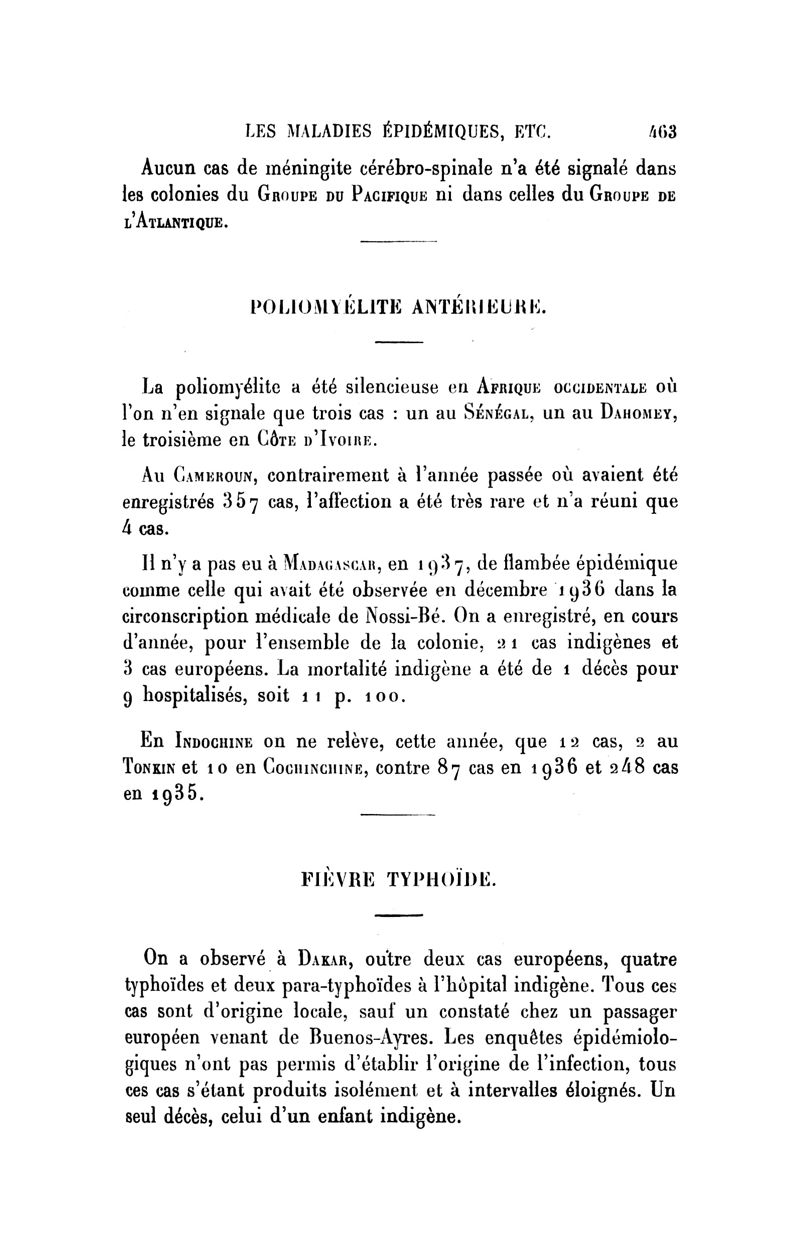 LES MALADIES ÉPIDÉMIQUES, ETC. 463

Aucun cas de méningite cérébro-spinale n'a été signalé dans les colonies du Groupe du Pacifique ni dans celles du Groupe de l'Atlantique.

POLIOMYÉLITE ANTÉRIEURE.

La poliomyélite a été silencieuse en Afrique occidentale où l'on n'en signale que trois cas : un au Sénégal, un au Dahomey, le troisième en Côte d'Ivoire.

Au Cameroun, contrairement à l'année passée où avaient été enregistrés 357 cas, l'affection a été très rare et n'a réuni que 4 cas.

Il n'y a pas eu à Madagascar, en 1937, de flambée épidémique comme celle qui avait été observée en décembre 1936 dans la circonscription médicale de Nossi-Bé. On a enregistré, en cours d'année, pour l'ensemble de la colonie, 21 cas indigènes et 3 cas européens. La mortalité indigène a été de 1 décès pour 9 hospitalisés, soit 11 p. 100.

En Indochine on ne relève, cette année, que 12 cas, 2 au Tonkin et 10 en Cochinchine, contre 87 cas en 1936 et 248 cas en 1935.

FIÈVRE TYPHOÏDE.

On a observé à Dakar, outre deux cas européens, quatre typhoïdes et deux para-typhoïdes à l'hôpital indigène. Tous ces cas sont d'origine locale, sauf un constaté chez un passager européen venant de Buenos-Ayres. Les enquêtes épidémiologiques n'ont pas permis d'établir l'origine de l'infection, tous ces cas s'étant produits isolément et à intervalles éloignés. Un seul décès, celui d'un enfant indigène.